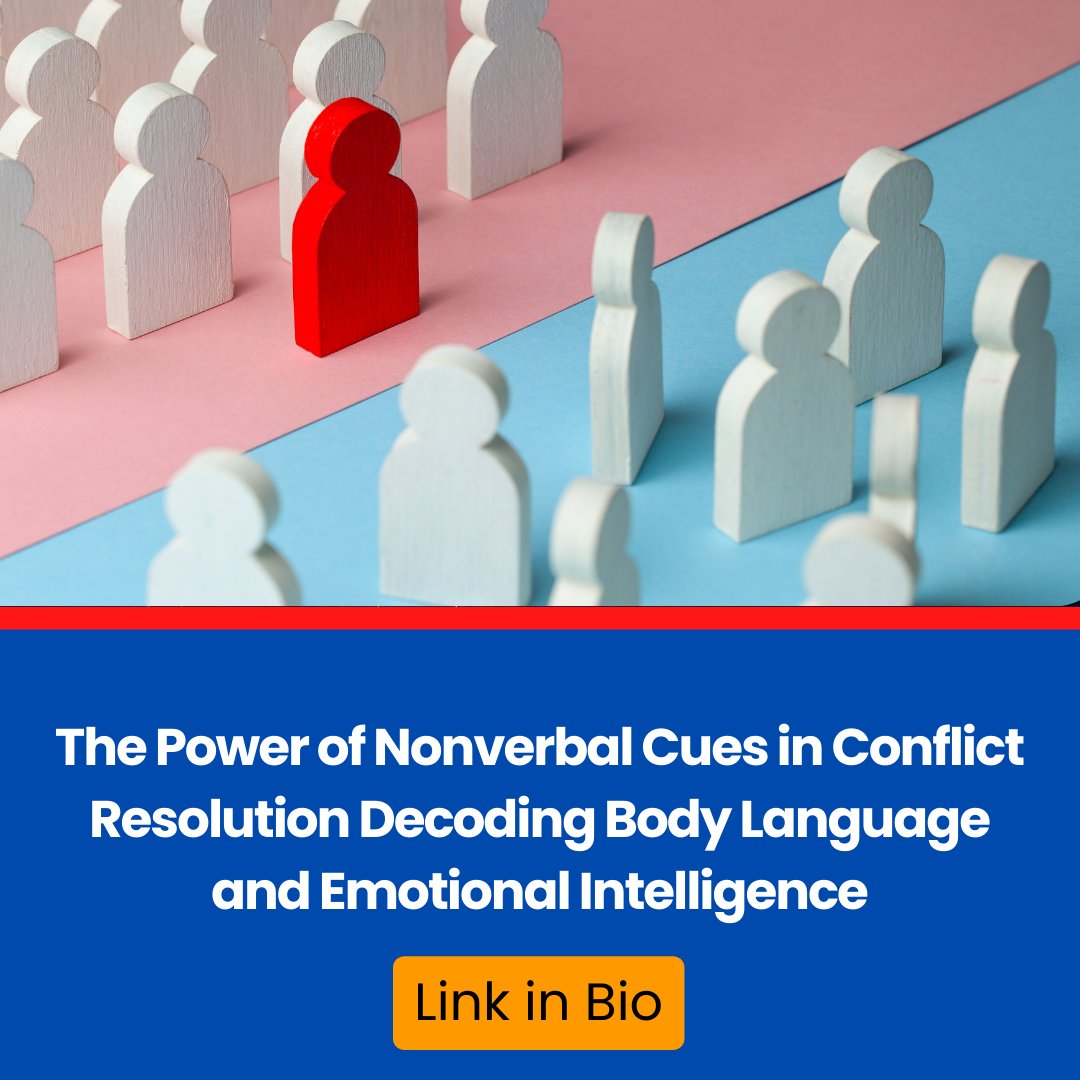 The Power of Nonverbal Cues in Conflict Resolution Decoding Body Language and Emotional Intelligence

Link in Bio